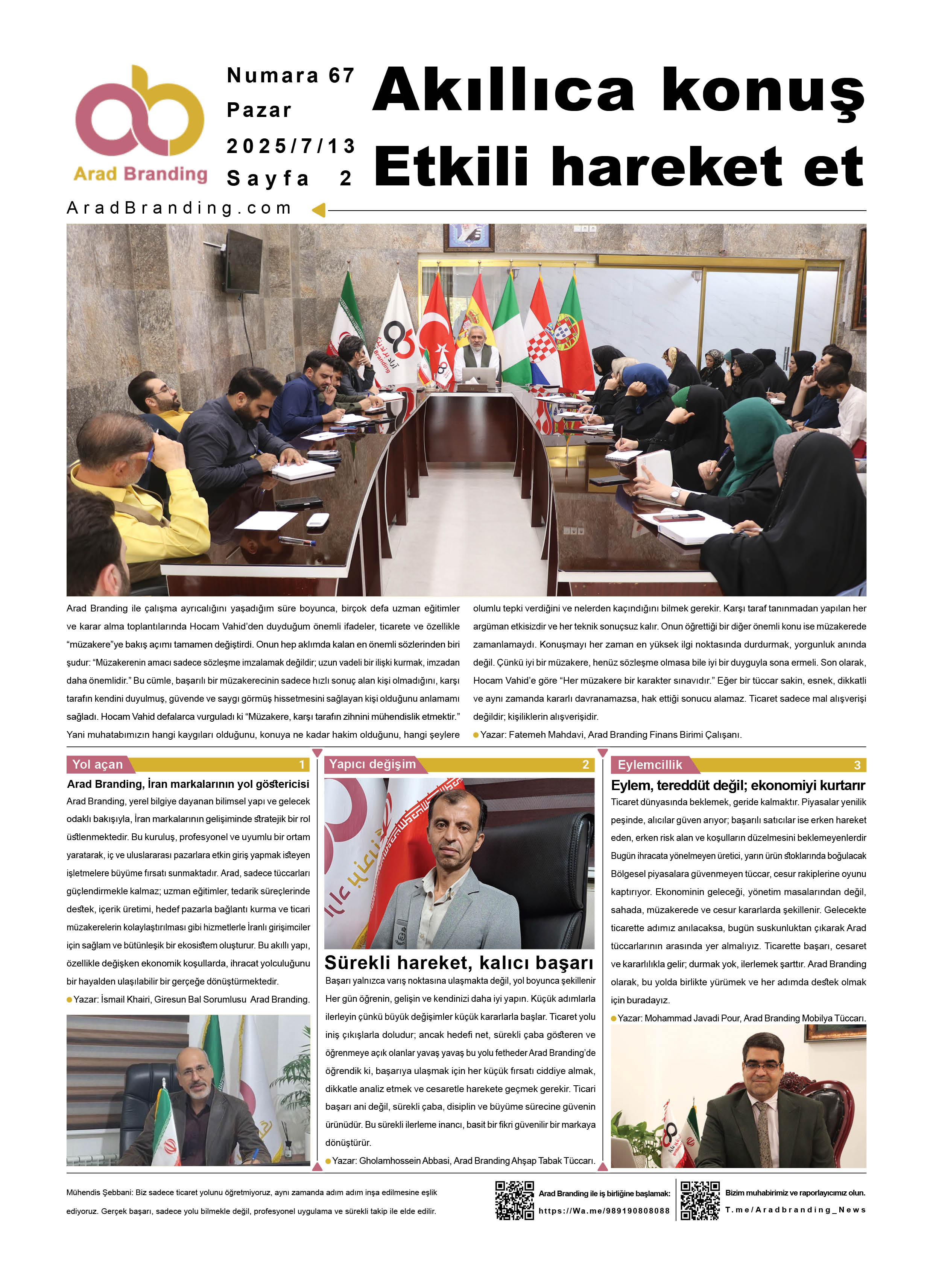 Arad Branding

Numara 67
Pazar
2025/7/13
Sayfa 2

Akıllıca konuş
Etkili hareket et

AradBranding.com

Arad Branding ile çalışma ayrıcalığını yaşadığım süre boyunca, birçok defa uzman eğitimler ve karar alma toplantılarında Hocam Vahid'den duyduğum önemli ifadeler, ticarete ve özellikle "müzakere"ye bakış açımı tamamen değiştirdi. Onun hep aklımda kalan en önemli sözlerinden biri şudur: "Müzakerenin amacı sadece sözleşme imzalamak değildir; uzun vadeli bir ilişki kurmak, imzadan daha önemlidir." Bu cümle, başarılı bir müzakerecinin sadece hızlı sonuç alan kişi olmadığını, karşı tarafın kendini duyulmuş, güvende ve saygı görmüş hissetmesini sağlayan kişi olduğunu anlamamı sağladı. Hocam Vahid defalarca vurguladı ki "Müzakere, karşı tarafın zihnini mühendislik etmektir." Yani muhatabımızın hangi kaygıları olduğunu, konuya ne kadar hakim olduğunu, hangi şeylere olumlu tepki verdiğini ve nelerden kaçındığını bilmek gerekir. Karşı taraf tanınmadan yapılan her argüman etkisizdir ve her teknik sonuçsuz kalır. Onun öğrettiği bir diğer önemli konu ise müzakerede zamanlamaydı. Konuşmayı her zaman en yüksek ilgi noktasında durdurmak, yorgunluk anında değil. Çünkü iyi bir müzakere, henüz sözleşme olmasa bile iyi bir duyguyla sona ermeli. Son olarak, Hocam Vahid'e göre "Her müzakere bir karakter sınavıdır." Eğer bir tüccar sakin, esnek, dikkatli ve aynı zamanda kararlı davranamazsa, hak ettiği sonucu alamaz. Ticaret sadece mal alışverişi değildir; kişiliklerin alışverişidir.
Yazar: Fatemeh Mahdavi, Arad Branding Finans Birimi Çalışanı.

Yol açan 1
Arad Branding, İran markalarının yol göstericisi
Arad Branding, yerel bilgiye dayanan bilimsel yapı ve gelecek odaklı bakışıyla, İran markalarının gelişiminde stratejik bir rol üstlenmektedir. Bu kuruluş, profesyonel ve uyumlu bir ortam yaratarak, iç ve uluslararası pazarlara etkin giriş yapmak isteyen işletmelere büyüme fırsatı sunmaktadır. Arad, sadece tüccarları güçlendirmekle kalmaz; uzman eğitimler, tedarik süreçlerinde destek, içerik üretimi, hedef pazarla bağlantı kurma ve ticari müzakerelerin kolaylaştırılması gibi hizmetlerle İranlı girişimciler için sağlam ve bütünleşik bir ekosistem oluşturur. Bu akıllı yapı, özellikle değişken ekonomik koşullarda, ihracat yolculuğunu bir hayalden ulaşılabilir bir gerçeğe dönüştürmektedir.
Yazar: İsmail Khairi, Giresun Bal Sorumlusu Arad Branding.

Yapıcı değişim 2
Sürekli hareket, kalıcı başarı
Başarı yalnızca varış noktasına ulaşmakta değil, yol boyunca şekillenir Her gün öğrenin, gelişin ve kendinizi daha iyi yapın. Küçük adımlarla ilerleyin çünkü büyük değişimler küçük kararlarla başlar. Ticaret yolu iniş çıkışlarla doludur; ancak hedefi net, sürekli çaba gösteren ve öğrenmeye açık olanlar yavaş yavaş bu yolu fetheder Arad Branding'de öğrendik ki, başarıya ulaşmak için her küçük fırsatı ciddiye almak, dikkatle analiz etmek ve cesaretle harekete geçmek gerekir. Ticari başarı ani değil, sürekli çaba, disiplin ve büyüme sürecine güvenin ürünüdür. Bu sürekli ilerleme inancı, basit bir fikri güvenilir bir markaya dönüştürür.
Yazar: Gholamhossein Abbasi, Arad Branding Ahşap Tabak Tüccarı.

Eylemcillik 3
Eylem, tereddüt değil; ekonomiyi kurtarır
Ticaret dünyasında beklemek, geride kalmaktır. Piyasalar yenilik peşinde, alıcılar güven arıyor; başarılı satıcılar ise erken hareket eden, erken risk alan ve koşulların düzelmesini beklemeyenlerdir Bugün ihracata yönelmeyen üretici, yarın ürün stoklarında boğulacak Bölgesel piyasalara güvenmeyen tüccar, cesur rakiplerine oyunu kaptırıyor. Ekonominin geleceği, yönetim masalarından değil, sahada, müzakerede ve cesur kararlarda şekillenir. Gelecekte ticarette adımız anılacaksa, bugün suskunluktan çıkarak Arad tüccarlarının arasında yer almalıyız. Ticarette başarı, cesaret ve kararlılıkla gelir; durmak yok, ilerlemek şarttır. Arad Branding olarak, bu yolda birlikte yürümek ve her adımda destek olmak için buradayız.
Yazar: Mohammad Javadi Pour, Arad Branding Mobilya Tüccarı.

Mühendis Şebbani: Biz sadece ticaret yolunu öğretmiyoruz, aynı zamanda adım adım inşa edilmesine eşlik ediyoruz. Gerçek başarı, sadece yolu bilmekle değil, profesyonel uygulama ve sürekli takip ile elde edilir.

Arad Branding ile iş birliğine başlamak:
https://Wa.me/989190808088

Bizim muhabirimiz ve raporlayıcımız olun.
T.me/Aradbranding_News